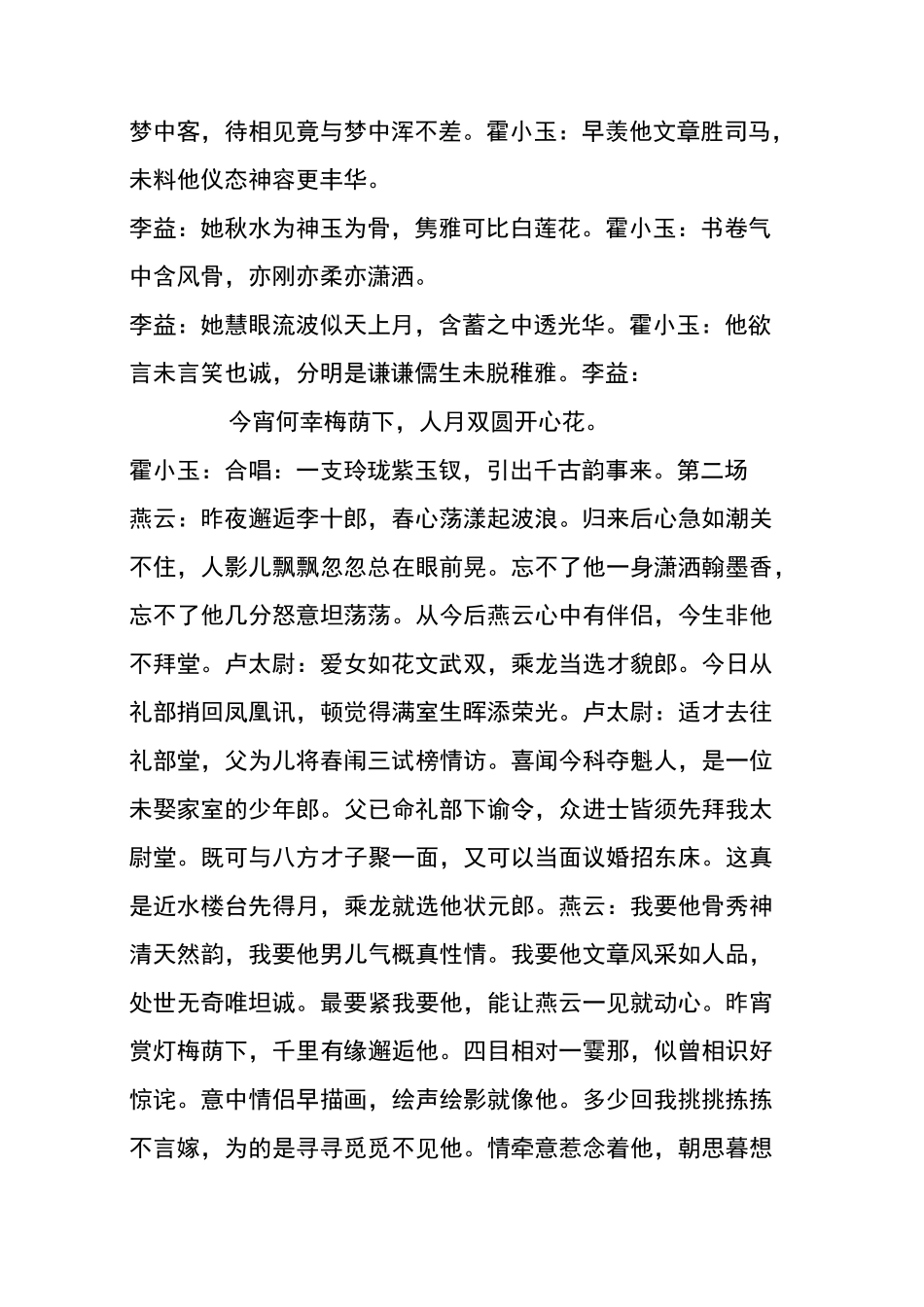 梦中客，待相见竟与梦中浑不差。霍小玉：早羡他文章胜司马，未料他仪态神容更丰华。

李益：她秋水为神玉为骨，隽雅可比白莲花。霍小玉：书卷气中含风骨，亦刚亦柔亦潇洒。

李益：她慧眼流波似天上月，含蓄之中透光华。霍小玉：他欲言未言笑也诚，分明是谦谦儒生未脱稚雅。李益：

今宵何幸梅荫下，人月双圆开心花。

霍小玉：合唱：一支玲珑紫玉钗，引出千古韵事来。第二场

燕云：昨夜邂逅李十郎，春心荡漾起波浪。归来后心急如潮关不住，人影儿飘飘忽忽总在眼前晃。忘不了他一身潇洒翰墨香，忘不了他几分怒意坦荡荡。从今后燕云心中有伴侣，今生非他不拜堂。卢太尉：爱女如花文武双，乘龙当选才貌郎。今日从礼部捎回凤凰讯，顿觉得满室生晖添荣光。卢太尉：适才去往礼部堂，父为儿将春闱三试榜情访。喜闻今科夺魁人，是一位未娶家室的少年郎。父已命礼部下谕令，众进士皆须先拜我太尉堂。既可与八方才子聚一面，又可以当面议婚招东床。这真是近水楼台先得月，乘龙就选他状元郎。燕云：我要他骨秀神清天然韵，我要他男儿气概真性情。我要他文章风采如人品，处世无奇唯坦诚。最要紧我要他，能让燕云一见就动心。昨宵赏灯梅荫下，千里有缘邂逅他。四目相对一霎那，似曾相识好惊诧。意中情侣早描画，绘声绘影就像他。多少回我挑挑拣拣不言嫁，为的是寻寻觅觅不见他。情牵意惹念着他，朝思暮想